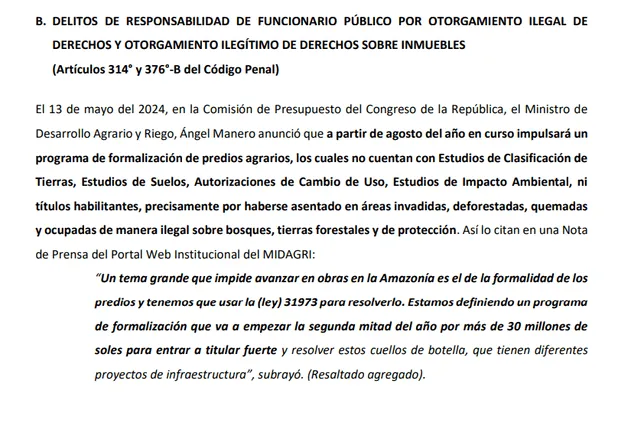 B. DELITOS DE RESPONSABILIDAD DE FUNCIONARIO PÚBLICO POR OTORGAMIENTO ILEGAL DE DERECHOS Y OTORGAMIENTO ILEGÍTIMO DE DERECHOS SOBRE INMUEBLES
(Artículos 314° y 376°-B del Código Penal)

El 13 de mayo del 2024, en la Comisión de Presupuesto del Congreso de la República, el Ministro de Desarrollo Agrario y Riego, Ángel Manero anunció que a partir de agosto del año en curso impulsará un programa de formalización de predios agrarios, los cuales no cuentan con Estudios de Clasificación de Tierras, Estudios de Suelos, Autorizaciones de Cambio de Uso, Estudios de Impacto Ambiental, ni títulos habilitantes, precisamente por haberse asentado en áreas invadidas, deforestadas, quemadas y ocupadas de manera ilegal sobre bosques, tierras forestales y de protección. Así lo citan en una Nota de Prensa del Portal Web Institucional del MIDAGRI:

"Un tema grande que impide avanzar en obras en la Amazonía es el de la formalidad de los predios y tenemos que usar la (ley) 31973 para resolverlo. Estamos definiendo un programa de formalización que va a empezar la segunda mitad del año por más de 30 millones de soles para entrar a titular fuerte y resolver estos cuellos de botella, que tienen diferentes proyectos de infraestructura", subrayó. (Resaltado agregado).